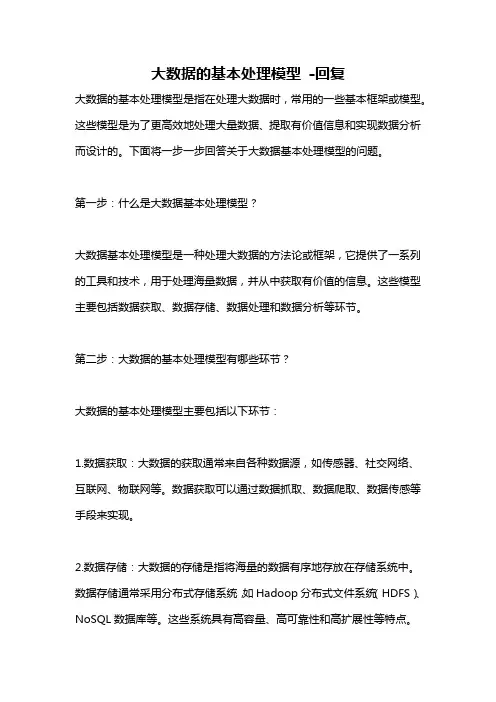 大数据的基本处理模型 -回复

大数据的基本处理模型是指在处理大数据时，常用的一些基本框架或模型。这些模型是为了更高效地处理大量数据、提取有价值信息和实现数据分析而设计的。下面将一步一步回答关于大数据基本处理模型的问题。

第一步：什么是大数据基本处理模型？

大数据基本处理模型是一种处理大数据的方法论或框架，它提供了一系列的工具和技术，用于处理海量数据，并从中获取有价值的信息。这些模型主要包括数据获取、数据存储、数据处理和数据分析等环节。

第二步：大数据的基本处理模型有哪些环节？

大数据的基本处理模型主要包括以下环节：

1.数据获取：大数据的获取通常来自各种数据源，如传感器、社交网络、互联网、物联网等。数据获取可以通过数据抓取、数据爬取、数据传感等手段来实现。

2.数据存储：大数据的存储是指将海量的数据有序地存放在存储系统中。数据存储通常采用分布式存储系统，如 Hadoop 分布式文件系统（HDFS）、NoSQL 数据库等。这些系统具有高容量、高可靠性和高扩展性等特点。